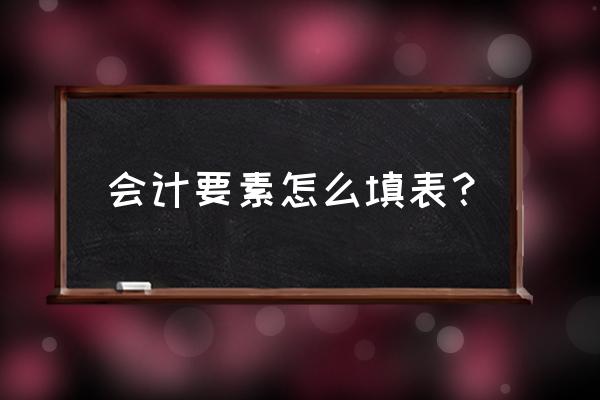 会计要素怎么填表？